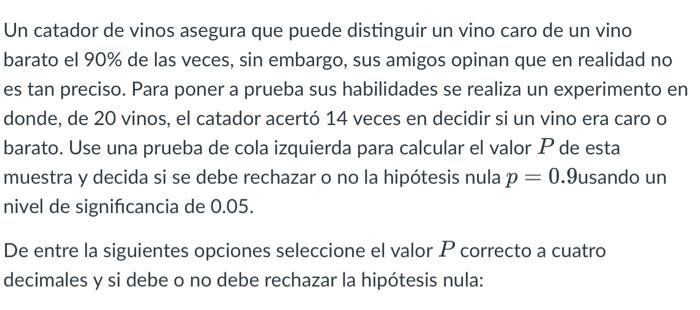 Un catador de vinos asegura que puede distinguir un vino caro de un vino barato el 90% de las veces, sin embargo, sus amigos opinan que en realidad no es tan preciso. Para poner a prueba sus habilidades se realiza un experimento en donde, de 20 vinos, el catador acertó 14 veces en decidir si un vino era caro o barato. Use una prueba de cola izquierda para calcular el valor $P$ de esta muestra y decida si se debe rechazar o no la hipótesis nula $p = 0.9$usando un nivel de significancia de 0.05.

De entre la siguientes opciones seleccione el valor $P$ correcto a cuatro decimales y si debe o no debe rechazar la hipótesis nula: